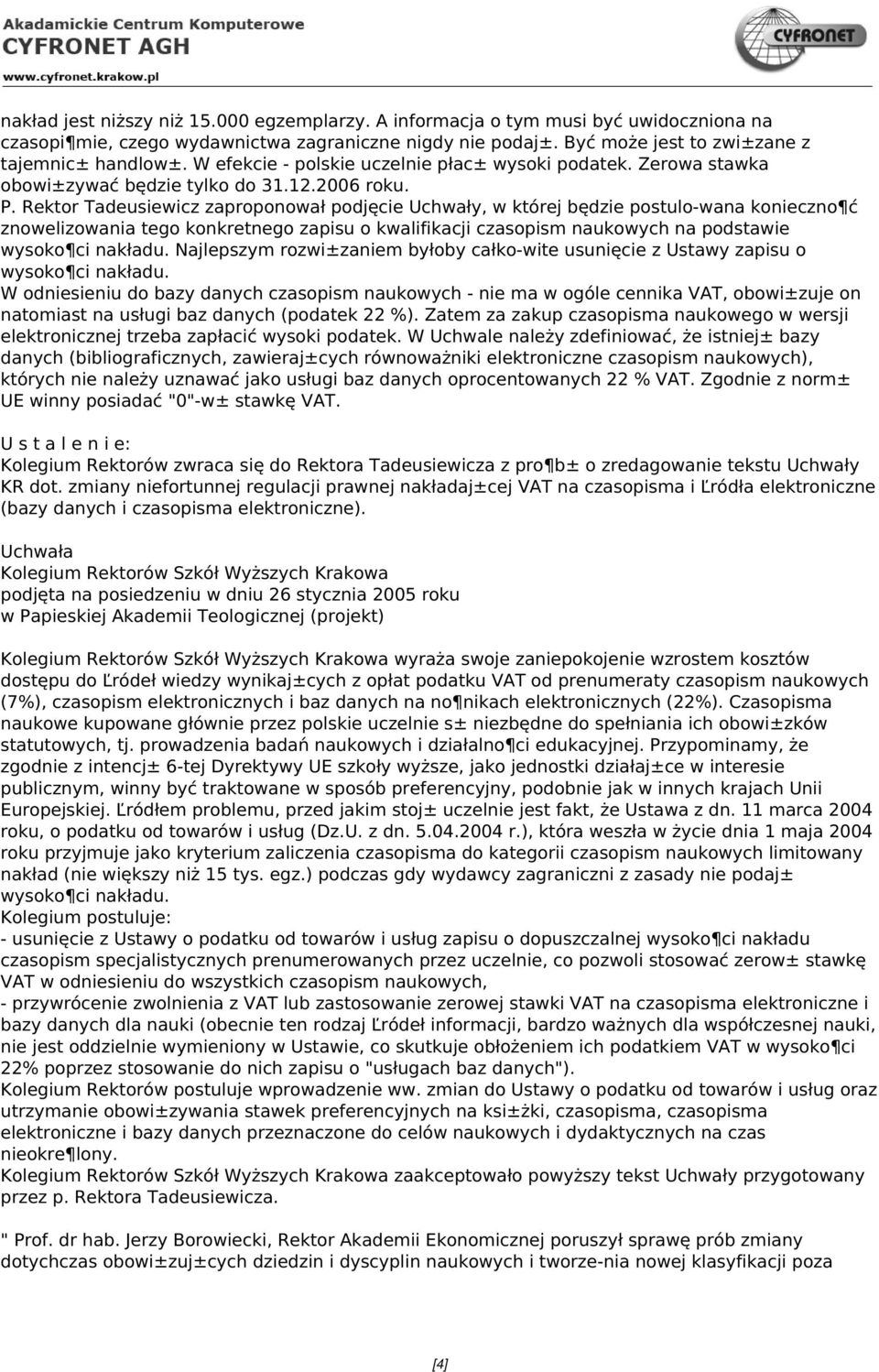 Akademickie Centrum Komputerowe
CYFRONET AGH
www.cyfronet.krakow.pl

CYFRONET

nakład jest niższy niż 15.000 egzemplarzy. A informacja o tym musi być uwidoczniona na czasopi¶mie, czego wydawnictwa zagraniczne nigdy nie podaj±. Być może jest to zwi±zane z tajemnic± handlow±. W efekcie - polskie uczelnie płac± wysoki podatek. Zerowa stawka obowi±zywać będzie tylko do 31.12.2006 roku.
P. Rektor Tadeusiewicz zaproponował podjęcie Uchwały, w której będzie postulo-wana konieczno¶ć znowelizowania tego konkretnego zapisu o kwalifikacji czasopism naukowych na podstawie wysoko¶ci nakładu. Najlepszym rozwi±zaniem byłoby całko-wite usunięcie z Ustawy zapisu o wysoko¶ci nakładu.
W odniesieniu do bazy danych czasopism naukowych - nie ma w ogóle cennika VAT, obowi±zuje on natomiast na usługi baz danych (podatek 22 %). Zatem za zakup czasopisma naukowego w wersji elektronicznej trzeba zapłacić wysoki podatek. W Uchwale należy zdefiniować, że istniej± bazy danych (bibliograficznych, zawieraj±cych równoważniki elektroniczne czasopism naukowych), których nie należy uznawać jako usługi baz danych oprocentowanych 22 % VAT. Zgodnie z norm± UE winny posiadać "0"-w± stawkę VAT.

U s t a l e n i e:
Kolegium Rektorów zwraca się do Rektora Tadeusiewicza z pro¶b± o zredagowanie tekstu Uchwały KR dot. zmiany niefortunnej regulacji prawnej nakładaj±cej VAT na czasopisma i Ľródła elektroniczne (bazy danych i czasopisma elektroniczne).

Uchwała
Kolegium Rektorów Szkół Wyższych Krakowa
podjęta na posiedzeniu w dniu 26 stycznia 2005 roku
w Papieskiej Akademii Teologicznej (projekt)

Kolegium Rektorów Szkół Wyższych Krakowa wyraża swoje zaniepokojenie wzrostem kosztów dostępu do Ľródeł wiedzy wynikaj±cych z opłat podatku VAT od prenumeraty czasopism naukowych (7%), czasopism elektronicznych i baz danych na no¶nikach elektronicznych (22%). Czasopisma naukowe kupowane głównie przez polskie uczelnie s± niezbędne do spełniania ich obowi±zków statutowych, tj. prowadzenia badań naukowych i działalno¶ci edukacyjnej. Przypominamy, że zgodnie z intencj± 6-tej Dyrektywy UE szkoły wyższe, jako jednostki działaj±ce w interesie publicznym, winny być traktowane w sposób preferencyjny, podobnie jak w innych krajach Unii Europejskiej. Ľródłem problemu, przed jakim stoj± uczelnie jest fakt, że Ustawa z dn. 11 marca 2004 roku, o podatku od towarów i usług (Dz.U. z dn. 5.04.2004 r.), która weszła w życie dnia 1 maja 2004 roku przyjmuje jako kryterium zaliczenia czasopisma do kategorii czasopism naukowych limitowany nakład (nie większy niż 15 tys. egz.) podczas gdy wydawcy zagraniczni z zasady nie podaj± wysoko¶ci nakładu.
Kolegium postuluje:
- usunięcie z Ustawy o podatku od towarów i usług zapisu o dopuszczalnej wysoko¶ci nakładu czasopism specjalistycznych prenumerowanych przez uczelnie, co pozwoli stosować zerow± stawkę VAT w odniesieniu do wszystkich czasopism naukowych,
- przywrócenie zwolnienia z VAT lub zastosowanie zerowej stawki VAT na czasopisma elektroniczne i bazy danych dla nauki (obecnie ten rodzaj Ľródeł informacji, bardzo ważnych dla współczesnej nauki, nie jest oddzielnie wymieniony w Ustawie, co skutkuje obłożeniem ich podatkiem VAT w wysoko¶ci 22% poprzez stosowanie do nich zapisu o "usługach baz danych").
Kolegium Rektorów postuluje wprowadzenie ww. zmian do Ustawy o podatku od towarów i usług oraz utrzymanie obowi±zywania stawek preferencyjnych na ksi±żki, czasopisma, czasopisma elektroniczne i bazy danych przeznaczone do celów naukowych i dydaktycznych na czas nieokre¶lony.
Kolegium Rektorów Szkół Wyższych Krakowa zaakceptowało powyższy tekst Uchwały przygotowany przez p. Rektora Tadeusiewicza.

" Prof. dr hab. Jerzy Borowiecki, Rektor Akademii Ekonomicznej poruszył sprawę prób zmiany dotychczas obowi±zuj±cych dziedzin i dyscyplin naukowych i tworze-nia nowej klasyfikacji poza

[4]